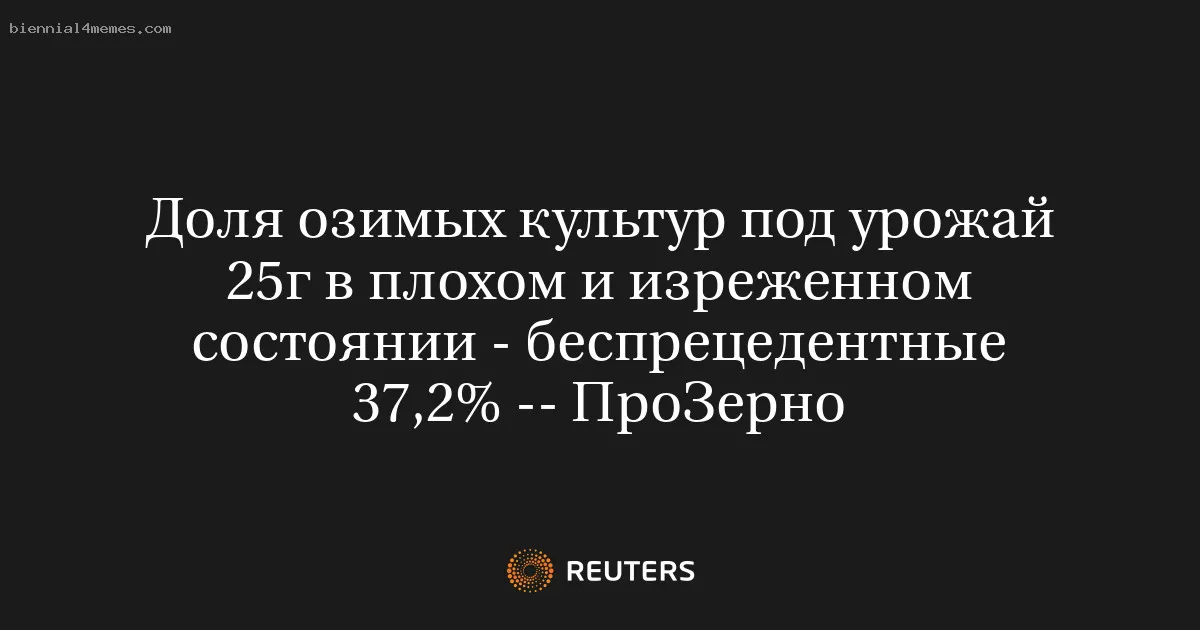 biennial4memes.com

Доля озимых культур под урожай 25г в плохом и изреженном состоянии - беспрецедентные 37,2% -- ПроЗерно

REUTERS